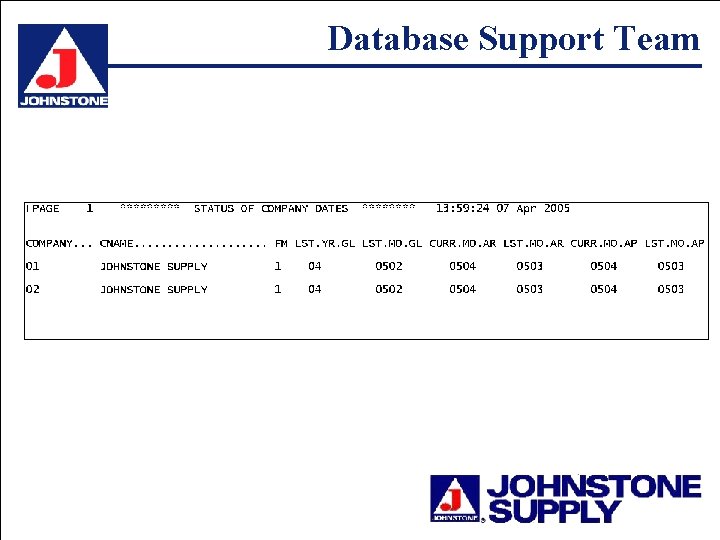 J
JOHNSTONE

Database Support Team

PAGE 1 ********** STATUS OF COMPANY DATES ********* 13:59:24 07 Apr 2005

| COMPANY... | CNAME.................... | FM | LST.YR.GL | LST.MO.GL | CURR.MO.AR | LST.MO.AR | CURR.MO.AP | LST.MO.AP |
|---|---|---|---|---|---|---|---|---|
| 01 | JOHNSTONE SUPPLY | 1 | 04 | 0502 | 0504 | 0503 | 0504 | 0503 |
| 02 | JOHNSTONE SUPPLY | 1 | 04 | 0502 | 0504 | 0503 | 0504 | 0503 |

J
JOHNSTONE
JOHNSTONE SUPPLY